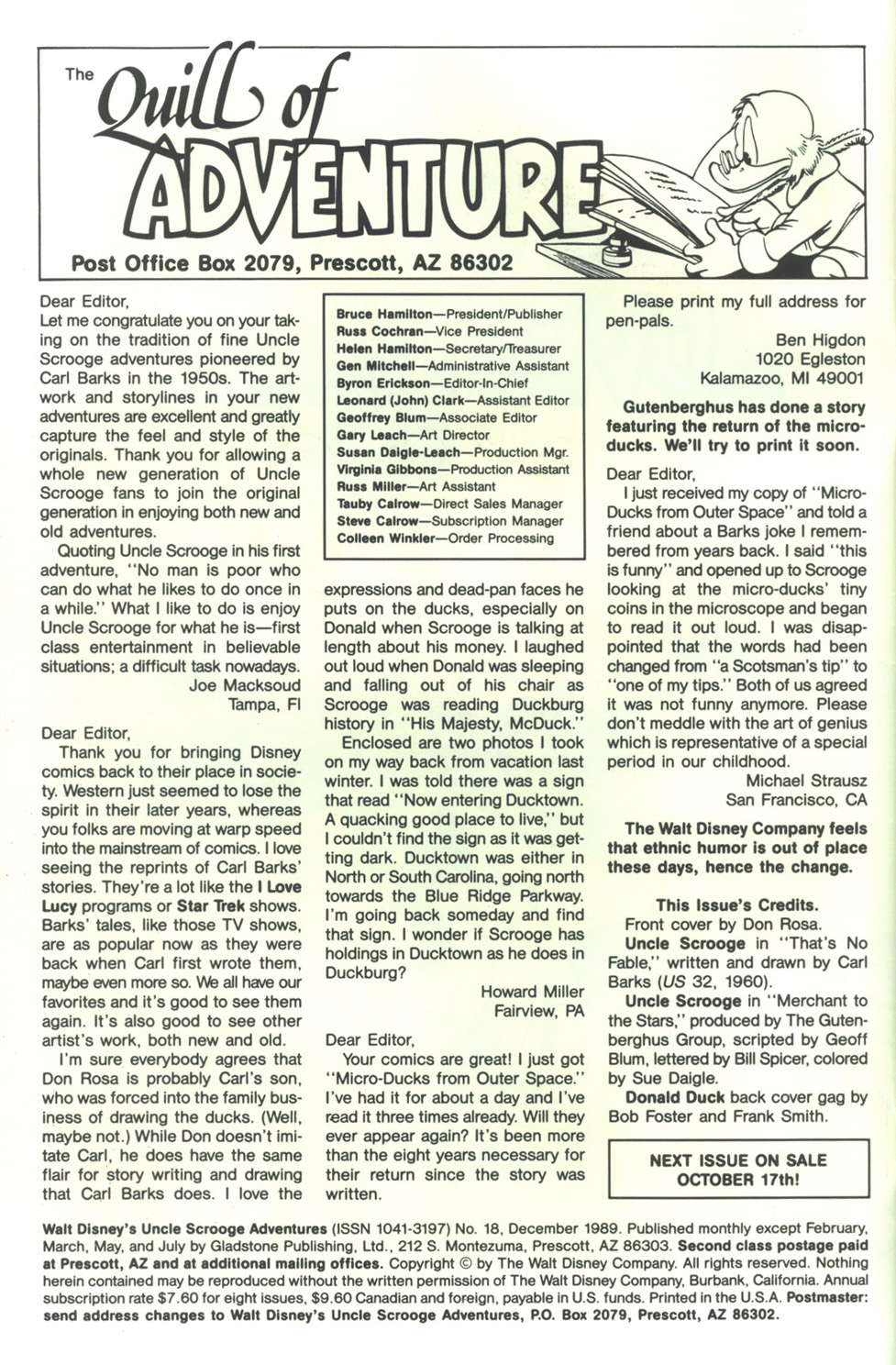 The Quill of ADVENTURE

Post Office Box 2079, Prescott, AZ 86302

Dear Editor,
Let me congratulate you on your taking on the tradition of fine Uncle Scrooge adventures pioneered by Carl Barks in the 1950s. The artwork and storylines in your new adventures are excellent and greatly capture the feel and style of the originals. Thank you for allowing a whole new generation of Uncle Scrooge fans to join the original generation in enjoying both new and old adventures.

Quoting Uncle Scrooge in his first adventure, "No man is poor who can do what he likes to do once in a while." What I like to do is enjoy Uncle Scrooge for what he is—first class entertainment in believable situations; a difficult task nowadays.

Joe Macksoud
Tampa, Fl

Dear Editor,
Thank you for bringing Disney comics back to their place in society. Western just seemed to lose the spirit in their later years, whereas you folks are moving at warp speed into the mainstream of comics. I love seeing the reprints of Carl Barks' stories. They're a lot like the I Love Lucy programs or Star Trek shows. Barks' tales, like those TV shows, are as popular now as they were back when Carl first wrote them, maybe even more so. We all have our favorites and it's good to see them again. It's also good to see other artist's work, both new and old.

I'm sure everybody agrees that Don Rosa is probably Carl's son, who was forced into the family business of drawing the ducks. (Well, maybe not.) While Don doesn't imitate Carl, he does have the same flair for story writing and drawing that Carl Barks does. I love the

Bruce Hamilton—President/Publisher
Russ Cochran—Vice President
Helen Hamilton—Secretary/Treasurer
Gen Mitchell—Administrative Assistant
Byron Erickson—Editor-In-Chief
Leonard (John) Clark—Assistant Editor
Geoffrey Blum—Associate Editor
Gary Leach—Art Director
Susan Daigle-Leach—Production Mgr.
Virginia Gibbons—Production Assistant
Russ Miller—Art Assistant
Tauby Calrow—Direct Sales Manager
Steve Calrow—Subscription Manager
Colleen Winkler—Order Processing

expressions and dead-pan faces he puts on the ducks, especially on Donald when Scrooge is talking at length about his money. I laughed out loud when Donald was sleeping and falling out of his chair as Scrooge was reading Duckburg history in "His Majesty, McDuck."

Enclosed are two photos I took on my way back from vacation last winter. I was told there was a sign that read "Now entering Ducktown. A quacking good place to live," but I couldn't find the sign as it was getting dark. Ducktown was either in North or South Carolina, going north towards the Blue Ridge Parkway. I'm going back someday and find that sign. I wonder if Scrooge has holdings in Ducktown as he does in Duckburg?

Howard Miller
Fairview, PA

Dear Editor,
Your comics are great! I just got "Micro-Ducks from Outer Space." I've had it for about a day and I've read it three times already. Will they ever appear again? It's been more than the eight years necessary for their return since the story was written.

Please print my full address for pen-pals.

Ben Higdon
1020 Egleston
Kalamazoo, MI 49001

Gutenberghus has done a story featuring the return of the micro-ducks. We'll try to print it soon.

Dear Editor,
I just received my copy of "Micro-Ducks from Outer Space" and told a friend about a Barks joke I remembered from years back. I said "this is funny" and opened up to Scrooge looking at the micro-ducks' tiny coins in the microscope and began to read it out loud. I was disappointed that the words had been changed from "a Scotsman's tip" to "one of my tips." Both of us agreed it was not funny anymore. Please don't meddle with the art of genius which is representative of a special period in our childhood.

Michael Strausz
San Francisco, CA

The Walt Disney Company feels that ethnic humor is out of place these days, hence the change.

This Issue's Credits.
Front cover by Don Rosa.
Uncle Scrooge in "That's No Fable," written and drawn by Carl Barks (US 32, 1960).
Uncle Scrooge in "Merchant to the Stars," produced by The Gutenberghus Group, scripted by Geoff Blum, lettered by Bill Spicer, colored by Sue Daigle.
Donald Duck back cover gag by Bob Foster and Frank Smith.

NEXT ISSUE ON SALE OCTOBER 17th!

Walt Disney's Uncle Scrooge Adventures (ISSN 1041-3197) No. 18, December 1989. Published monthly except February, March, May, and July by Gladstone Publishing, Ltd., 212 S. Montezuma, Prescott, AZ 86303. Second class postage paid at Prescott, AZ and at additional mailing offices. Copyright © by The Walt Disney Company. All rights reserved. Nothing herein contained may be reproduced without the written permission of The Walt Disney Company, Burbank, California. Annual subscription rate $7.60 for eight issues, $9.60 Canadian and foreign, payable in U.S. funds. Printed in the U.S.A. Postmaster: send address changes to Walt Disney's Uncle Scrooge Adventures, P.O. Box 2079, Prescott, AZ 86302.